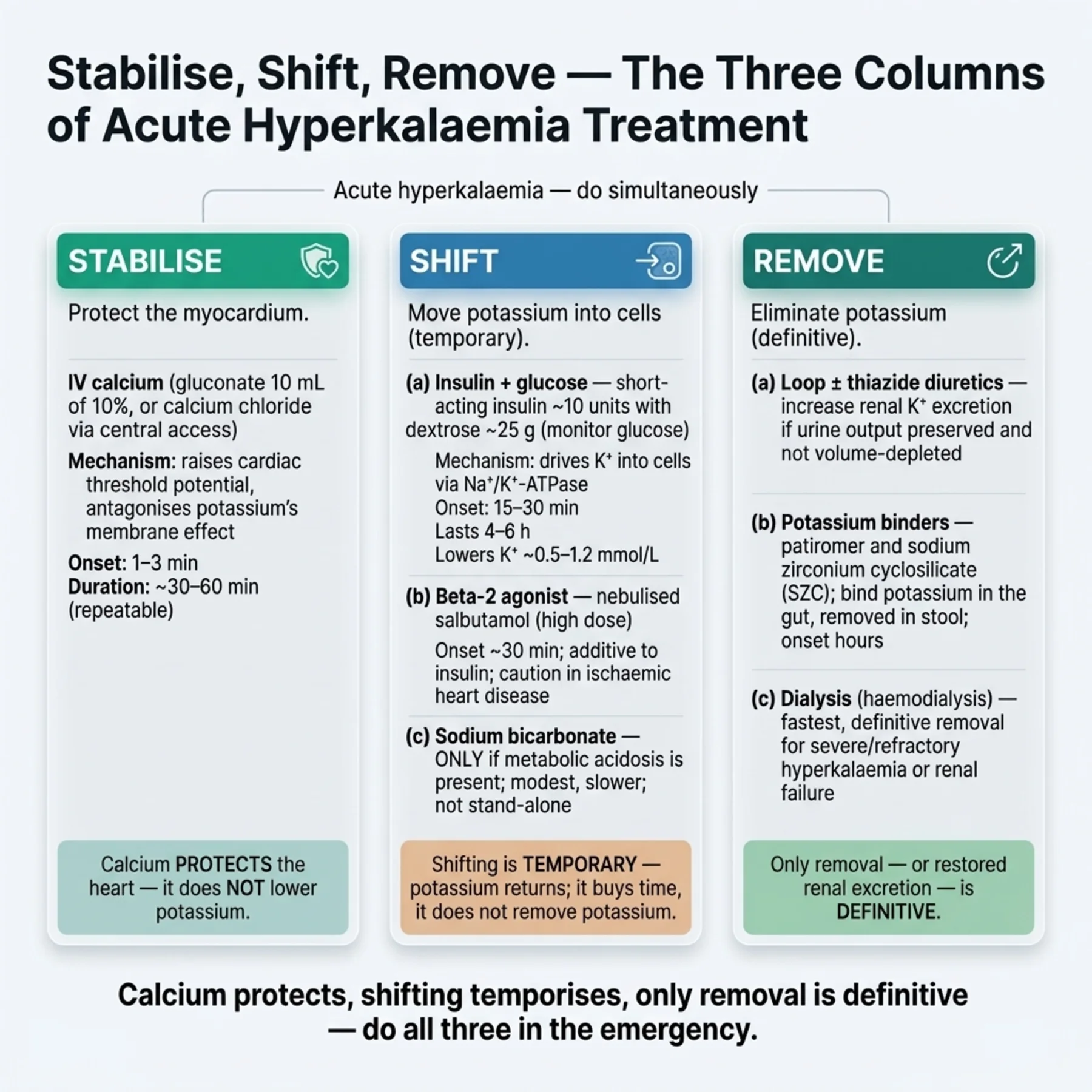 Stabilise, Shift, Remove — The Three Columns of Acute Hyperkalaemia Treatment

Acute hyperkalaemia — do simultaneously

STABILISE

Protect the myocardium.

IV calcium (gluconate 10 mL of 10%, or calcium chloride via central access)

Mechanism: raises cardiac threshold potential, antagonises potassium's membrane effect

Onset: 1–3 min
Duration: ~30–60 min (repeatable)

Calcium PROTECTS the heart — it does NOT lower potassium.

SHIFT

Move potassium into cells (temporary).

(a) Insulin + glucose — short-acting insulin ~10 units with dextrose ~25 g (monitor glucose)

Mechanism: drives $K^+$ into cells via $Na^+/K^+$-ATPase
Onset: 15–30 min
Lasts 4–6 h
Lowers $K^+$ ~0.5–1.2 mmol/L

(b) Beta-2 agonist — nebulised salbutamol (high dose)

Onset ~30 min; additive to insulin; caution in ischaemic heart disease

(c) Sodium bicarbonate — ONLY if metabolic acidosis is present; modest, slower; not stand-alone

Shifting is TEMPORARY — potassium returns; it buys time, it does not remove potassium.

REMOVE

Eliminate potassium (definitive).

(a) Loop ± thiazide diuretics — increase renal $K^+$ excretion if urine output preserved and not volume-depleted

(b) Potassium binders — patiromer and sodium zirconium cyclosilicate (SZC); bind potassium in the gut, removed in stool; onset hours

(c) Dialysis (haemodialysis) — fastest, definitive removal for severe/refractory hyperkalaemia or renal failure

Only removal — or restored renal excretion — is DEFINITIVE.

Calcium protects, shifting temporises, only removal is definitive — do all three in the emergency.